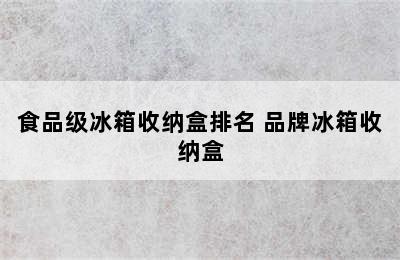 食品级冰箱收纳盒排名 品牌冰箱收纳盒